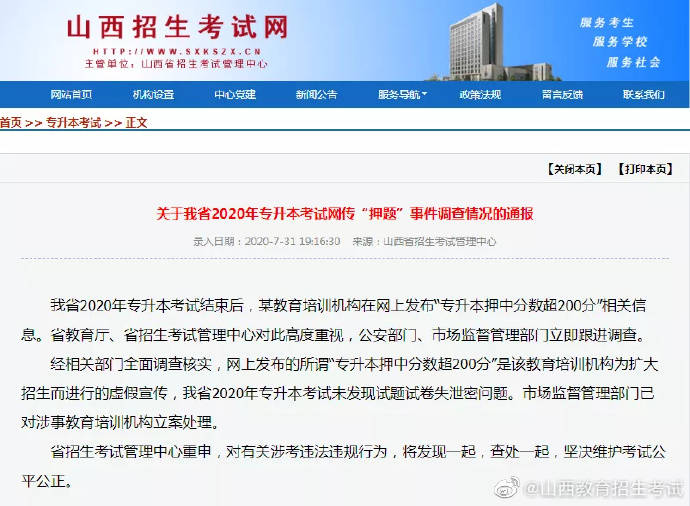 山西招生考试网
HTTP://WWW.SXKSZX.CN
主管单位：山西省招生考试管理中心

服务考生
服务学校
服务社会

网站首页 机构设置 中心党建 新闻公告 服务导航 政策法规 留言反馈 联系我们

首页 >> 专升本考试 >> 正文

【关闭本页】 【打印本页】

关于我省2020年专升本考试网传“押题”事件调查情况的通报

录入日期：2020-7-31 19:16:30 来源：山西省招生考试管理中心

我省2020年专升本考试结束后，某教育培训机构在网上发布“专升本押中分数超200分”相关信息。省教育厅、省招生考试管理中心对此高度重视，公安部门、市场监督管理部门立即跟进调查。

经相关部门全面调查核实，网上发布的所谓“专升本押中分数超200分”是该教育培训机构为扩大招生而进行的虚假宣传，我省2020年专升本考试未发现试题试卷失泄密问题。市场监督管理部门已对涉事教育培训机构立案处理。

省招生考试管理中心重申，对有关涉考违法违规行为，将发现一起，查处一起，坚决维护考试公平公正。

@山西教育招生考试